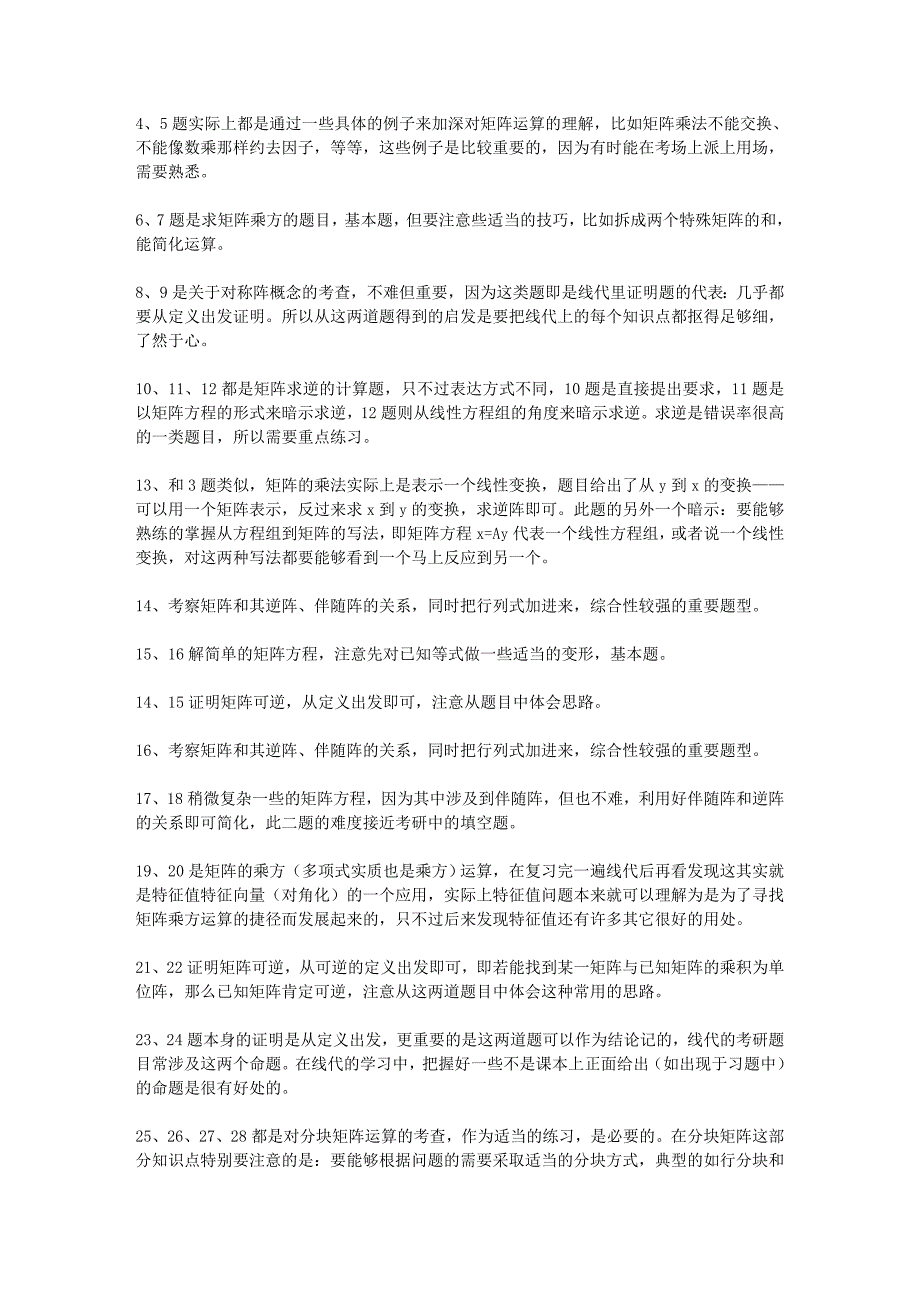 4、5 题实际上都是通过一些具体的例子来加深对矩阵运算的理解，比如矩阵乘法不能交换、不能像数乘那样约去因子，等等，这些例子是比较重要的，因为有时能在考场上派上用场，需要熟悉。

6、7 题是求矩阵乘方的题目，基本题，但要注意些适当的技巧，比如拆成两个特殊矩阵的和，能简化运算。

8、9 是关于对称阵概念的考查，不难但重要，因为这类题即是线代里证明题的代表：几乎都要从定义出发证明。所以从这两道题得到的启发是要把线代上的每个知识点都抠得足够细，了然于心。

10、11、12 都是矩阵求逆的计算题，只不过表达方式不同，10 题是直接提出要求，11 题是以矩阵方程的形式来暗示求逆，12 题则从线性方程组的角度来暗示求逆。求逆是错误率很高的一类题目，所以需要重点练习。

13、和 3 题类似，矩阵的乘法实际上是表示一个线性变换，题目给出了从 y 到 x 的变换——可以用一个矩阵表示，反过来求 x 到 y 的变换，求逆阵即可。此题的另外一个暗示：要能够熟练的掌握从方程组到矩阵的写法，即矩阵方程 x=Ay 代表一个线性方程组，或者说一个线性变换，对这两种写法都要能够看到一个马上反应到另一个。

14、考察矩阵和其逆阵、伴随阵的关系，同时把行列式加进来，综合性较强的重要题型。

15、16 解简单的矩阵方程，注意先对已知等式做一些适当的变形，基本题。

14、15 证明矩阵可逆，从定义出发即可，注意从题目中体会思路。

16、考察矩阵和其逆阵、伴随阵的关系，同时把行列式加进来，综合性较强的重要题型。

17、18 稍微复杂一些的矩阵方程，因为其中涉及到伴随阵，但也不难，利用好伴随阵和逆阵的关系即可简化，此二题的难度接近考研中的填空题。

19、20 是矩阵的乘方（多项式实质也是乘方）运算，在复习完一遍线代后再看发现这其实就是特征值特征向量（对角化）的一个应用，实际上特征值问题本来就可以理解为是为了寻找矩阵乘方运算的捷径而发展起来的，只不过后来发现特征值还有许多其它很好的用处。

21、22 证明矩阵可逆，从可逆的定义出发即可，即若能找到某一矩阵与已知矩阵的乘积为单位阵，那么已知矩阵肯定可逆，注意从这两道题目中体会这种常用的思路。

23、24 题本身的证明是从定义出发，更重要的是这两道题可以作为结论记的，线代的考研题目常涉及这两个命题。在线代的学习中，把握好一些不是课本上正面给出（如出现于习题中）的命题是很有好处的。

25、26、27、28 都是对分块矩阵运算的考查，作为适当的练习，是必要的。在分块矩阵这部分知识点特别要注意的是：要能够根据问题的需要采取适当的分块方式，典型的如行分块和